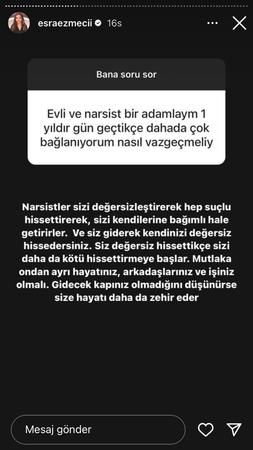 esraezmecii 16s

Bana soru sor

Evli ve narsist bir adamlaym 1 yıldır gün geçtikçe dahada çok bağlanıyorum nasıl vazgeçmeliy

Narsistler sizi değersizleştirerek hep suçlu hissettirerek, sizi kendilerine bağımlı hale getirirler. Ve siz giderek kendinizi değersiz hissedersiniz. Siz değersiz hissettikçe sizi daha da kötü hissettirmeye başlar. Mutlaka ondan ayrı hayatınız, arkadaşlarınız ve işiniz olmalı. Gidecek kapınız olmadığını düşünürse size hayatı daha da zehir eder

Mesaj gönder